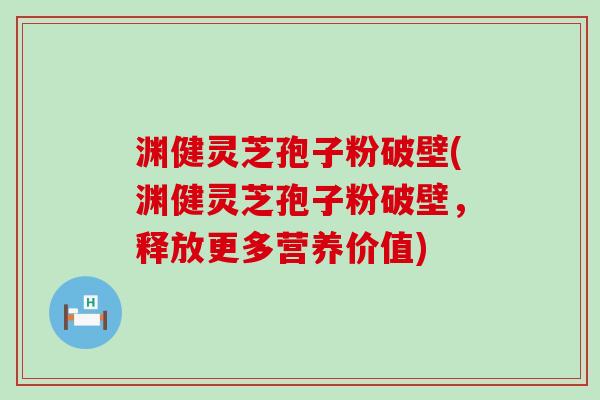 渊健灵芝孢子粉破壁(渊健灵芝孢子粉破壁，释放更多营养价值)

H